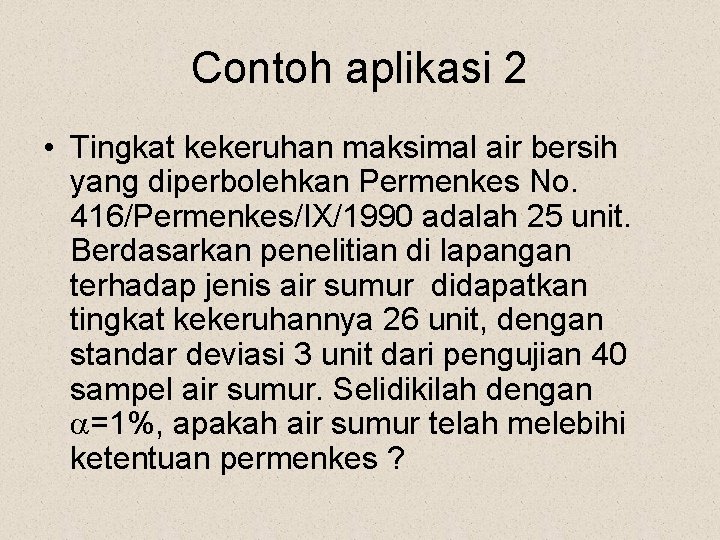 Contoh aplikasi 2

• Tingkat kekeruhan maksimal air bersih yang diperbolehkan Permenkes No. 416/Permenkes/IX/1990 adalah 25 unit. Berdasarkan penelitian di lapangan terhadap jenis air sumur didapatkan tingkat kekeruhannya 26 unit, dengan standar deviasi 3 unit dari pengujian 40 sampel air sumur. Selidikilah dengan $\alpha$=1%, apakah air sumur telah melebihi ketentuan permenkes ?